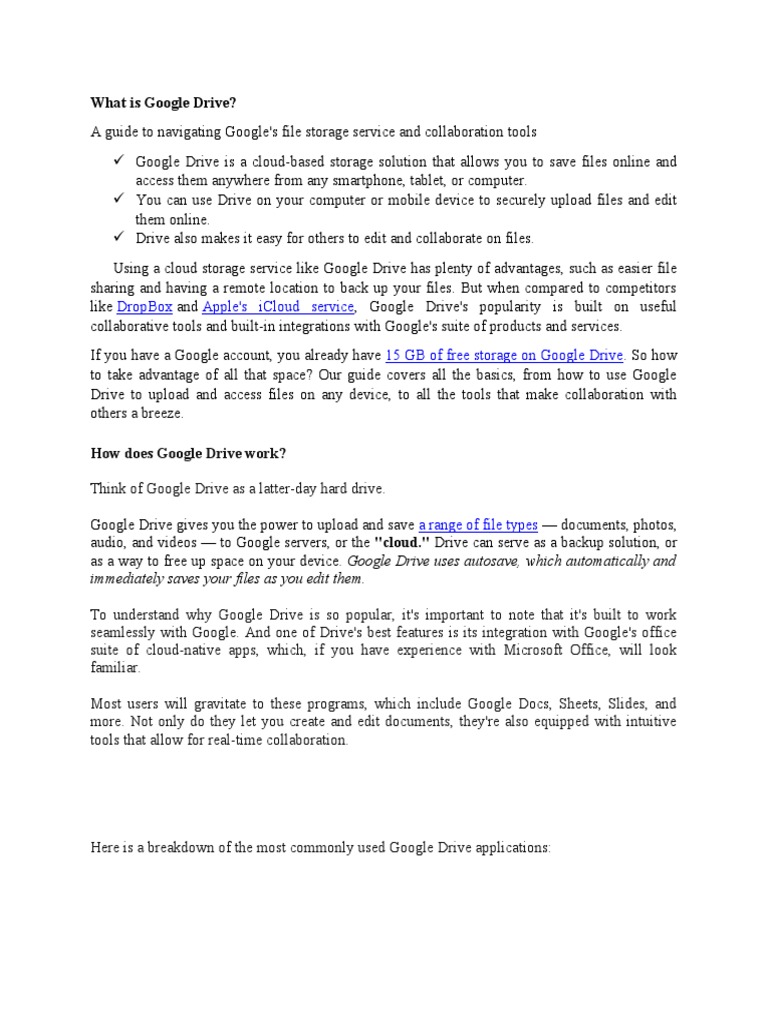 What is Google Drive?

A guide to navigating Google's file storage service and collaboration tools

✓ Google Drive is a cloud-based storage solution that allows you to save files online and access them anywhere from any smartphone, tablet, or computer.
✓ You can use Drive on your computer or mobile device to securely upload files and edit them online.
✓ Drive also makes it easy for others to edit and collaborate on files.

Using a cloud storage service like Google Drive has plenty of advantages, such as easier file sharing and having a remote location to back up your files. But when compared to competitors like DropBox and Apple's iCloud service, Google Drive's popularity is built on useful collaborative tools and built-in integrations with Google's suite of products and services.

If you have a Google account, you already have 15 GB of free storage on Google Drive. So how to take advantage of all that space? Our guide covers all the basics, from how to use Google Drive to upload and access files on any device, to all the tools that make collaboration with others a breeze.

How does Google Drive work?

Think of Google Drive as a latter-day hard drive.

Google Drive gives you the power to upload and save a range of file types — documents, photos, audio, and videos — to Google servers, or the "cloud." Drive can serve as a backup solution, or as a way to free up space on your device. Google Drive uses autosave, which automatically and immediately saves your files as you edit them.

To understand why Google Drive is so popular, it's important to note that it's built to work seamlessly with Google. And one of Drive's best features is its integration with Google's office suite of cloud-native apps, which, if you have experience with Microsoft Office, will look familiar.

Most users will gravitate to these programs, which include Google Docs, Sheets, Slides, and more. Not only do they let you create and edit documents, they're also equipped with intuitive tools that allow for real-time collaboration.

Here is a breakdown of the most commonly used Google Drive applications: